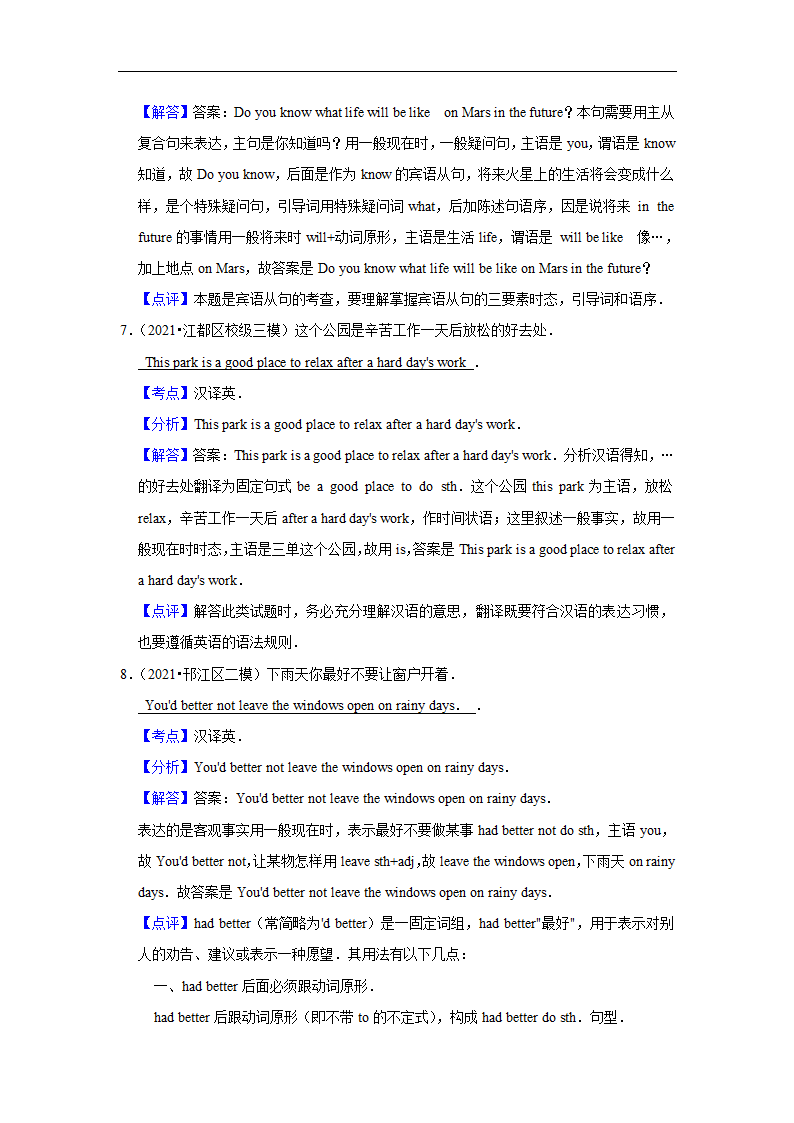 【解答】答案：Do you know what life will be like on Mars in the future？本句需要用主从复合句来表达，主句是你知道吗？用一般现在时，一般疑问句，主语是 you，谓语是 know 知道，故 Do you know，后面是作为 know 的宾语从句，将来火星上的生活将会变成什么样，是个特殊疑问句，引导词用特殊疑问词 what，后加陈述句语序，因是说将来 in the future 的事情用一般将来时 will+动词原形，主语是生活 life，谓语是 will be like 像…，加上地点 on Mars，故答案是 Do you know what life will be like on Mars in the future？

【点评】本题是宾语从句的考查，要理解掌握宾语从句的三要素时态，引导词和语序．

7．（2021•江都区校级三模）这个公园是辛苦工作一天后放松的好去处．

This park is a good place to relax after a hard day's work ．

【考点】汉译英．

【分析】This park is a good place to relax after a hard day's work．

【解答】答案：This park is a good place to relax after a hard day's work．分析汉语得知，…的好去处翻译为固定句式 be a good place to do sth．这个公园 this park 为主语，放松 relax，辛苦工作一天后 after a hard day's work，作时间状语；这里叙述一般事实，故用一般现在时时态，主语是三单这个公园，故用 is，答案是 This park is a good place to relax after a hard day's work．

【点评】解答此类试题时，务必充分理解汉语的意思，翻译既要符合汉语的表达习惯，也要遵循英语的语法规则．

8．（2021•邗江区二模）下雨天你最好不要让窗户开着．

You'd better not leave the windows open on rainy days． ．

【考点】汉译英．

【分析】You'd better not leave the windows open on rainy days．

【解答】答案：You'd better not leave the windows open on rainy days．

表达的是客观事实用一般现在时，表示最好不要做某事 had better not do sth，主语 you，故 You'd better not，让某物怎样用 leave sth+adj，故 leave the windows open，下雨天 on rainy days．故答案是 You'd better not leave the windows open on rainy days．

【点评】had better（常简略为'd better）是一固定词组，had better"最好"，用于表示对别人的劝告、建议或表示一种愿望．其用法有以下几点：

一、had better 后面必须跟动词原形．

had better 后跟动词原形（即不带 to 的不定式），构成 had better do sth．句型．